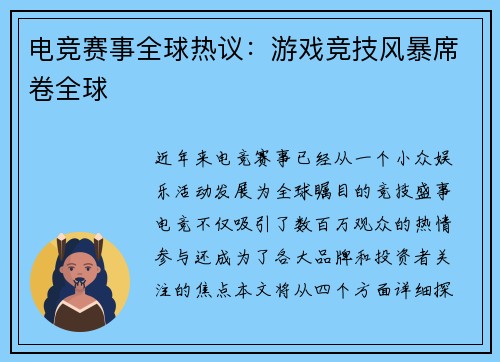 电竞赛事全球热议：游戏竞技风暴席卷全球

近年来电竞赛事已经从一个小众娱乐活动发展为全球瞩目的竞技盛事电竞不仅吸引了数百万观众的热情参与还成为了各大品牌和投资者关注的焦点本文将从四个方面详细探